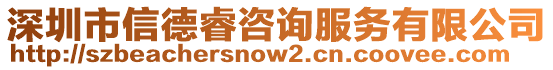 深圳市信德睿咨询服务有限公司
http://szbeachersnow2.cn.coovee.com